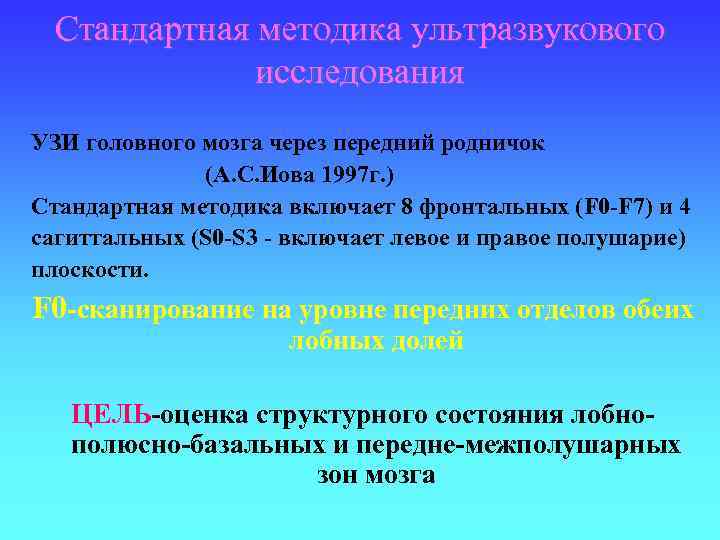 Стандартная методика ультразвукового исследования

УЗИ головного мозга через передний родничок
(А.С.Иова 1997г.)
Стандартная методика включает 8 фронтальных (F0-F7) и 4 сагиттальных (S0-S3 - включает левое и правое полушарие) плоскости.

F0-сканирование на уровне передних отделов обеих лобных долей

ЦЕЛЬ-оценка структурного состояния лобно-полюсно-базальных и передне-межполушарных зон мозга